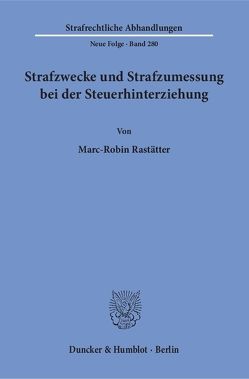 Strafrechtliche Abhandlungen

Neue Folge · Band 280

Strafzwecke und Strafzumessung bei der Steuerhinterziehung

Von

Marc-Robin Rastätter

Duncker & Humblot · Berlin